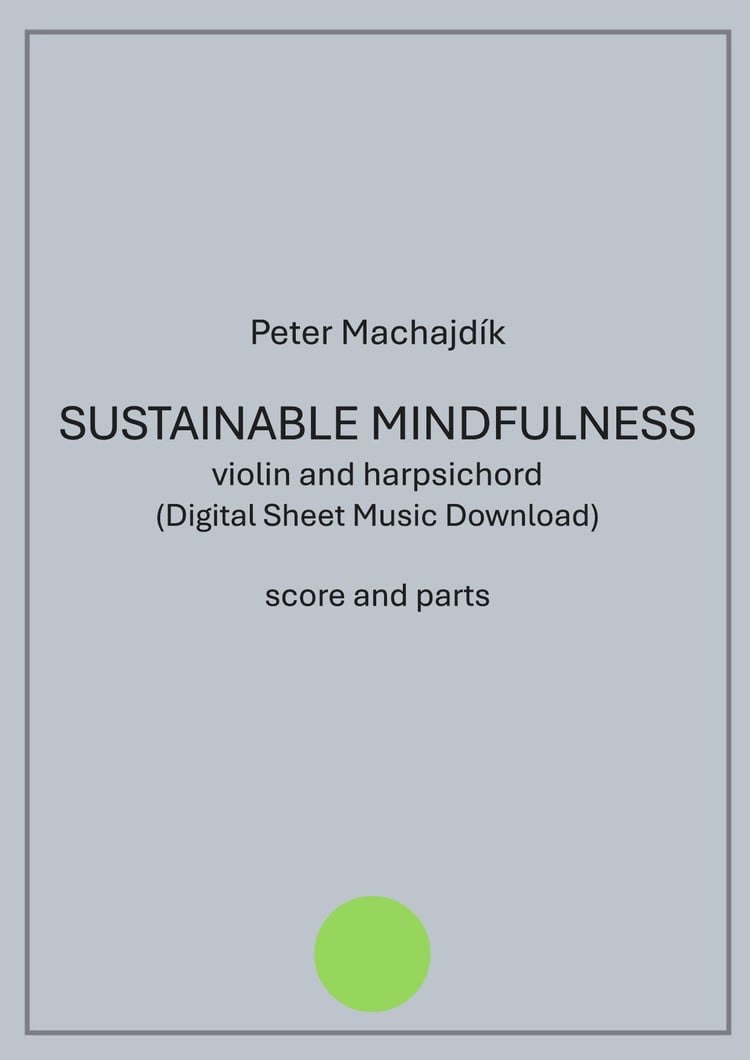 Peter Machajdík

SUSTAINABLE MINDFULNESS
violin and harpsichord
(Digital Sheet Music Download)

score and parts